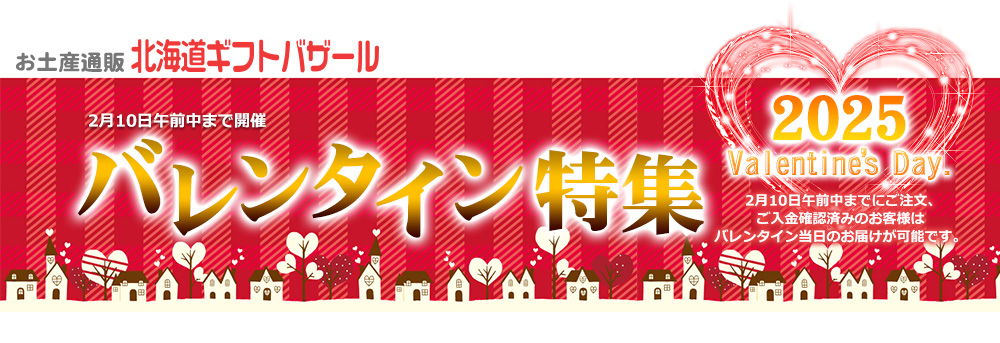 お土産通販 北海道ギフトバザール

2月10日午前中まで開催

バレンタイン特集

2025

Valentine's Day.

2月10日午前中までにご注文、ご入金確認済みのお客様はバレンタイン当日のお届けが可能です。